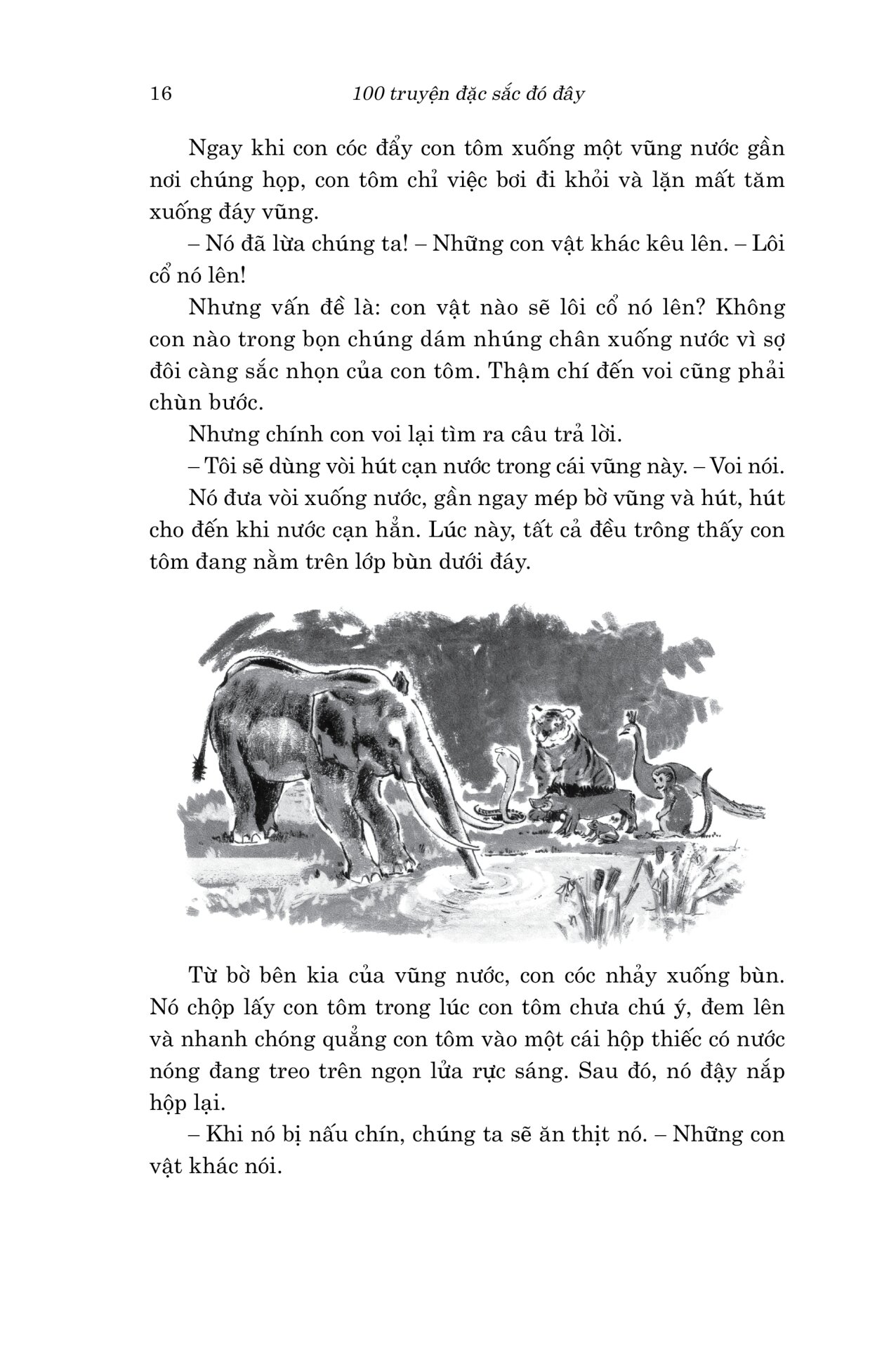 16 100 truyện đặc sắc đó đây

Ngay khi con cóc đẩy con tôm xuống một vũng nước gần nơi chúng họp, con tôm chỉ việc bơi đi khỏi và lặn mất tăm xuống đáy vũng.

– Nó đã lừa chúng ta! – Những con vật khác kêu lên. – Lôi cổ nó lên!

Nhưng vấn đề là: con vật nào sẽ lôi cổ nó lên? Không con nào trong bọn chúng dám nhúng chân xuống nước vì sợ đôi càng sắc nhọn của con tôm. Thậm chí đến voi cũng phải chùn bước.

Nhưng chính con voi lại tìm ra câu trả lời.

– Tôi sẽ dùng vòi hút cạn nước trong cái vũng này. – Voi nói.

Nó đưa vòi xuống nước, gần ngay mép bờ vũng và hút, hút cho đến khi nước cạn hẳn. Lúc này, tất cả đều trông thấy con tôm đang nằm trên lớp bùn dưới đáy.

Từ bờ bên kia của vũng nước, con cóc nhảy xuống bùn. Nó chộp lấy con tôm trong lúc con tôm chưa chú ý, đem lên và nhanh chóng quẳng con tôm vào một cái hộp thiếc có nước nóng đang treo trên ngọn lửa rực sáng. Sau đó, nó đậy nắp hộp lại.

– Khi nó bị nấu chín, chúng ta sẽ ăn thịt nó. – Những con vật khác nói.